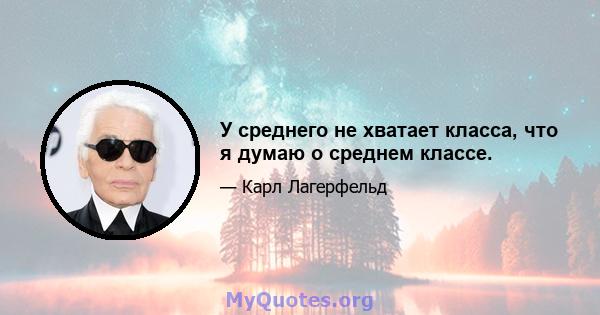 У среднего не хватает класса, что я думаю о среднем классе.

— Карл Лагерфельд

MyQuotes.org